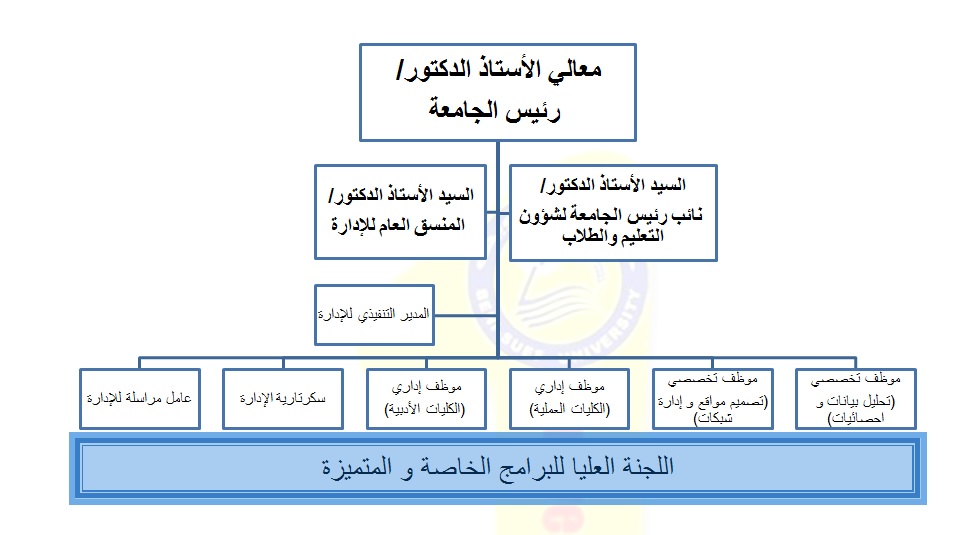 معالي الأستاذ الدكتور/
رئيس الجامعة

السيد الأستاذ الدكتور/
نائب رئيس الجامعة لشؤون التعليم والطلاب

السيد الأستاذ الدكتور/
المنسق العام للإدارة

المدير التنفيذي للإدارة

موظف تخصصي
(تحليل بيانات و احصائيات)

موظف تخصصي
(تصميم مواقع و إدارة شبكات)

موظف إداري
(الكليات العملية)

موظف إداري
(الكليات الأدبية)

سكرتارية الإدارة

عامل مراسلة للإدارة

اللجنة العليا للبرامج الخاصة و المتميزة